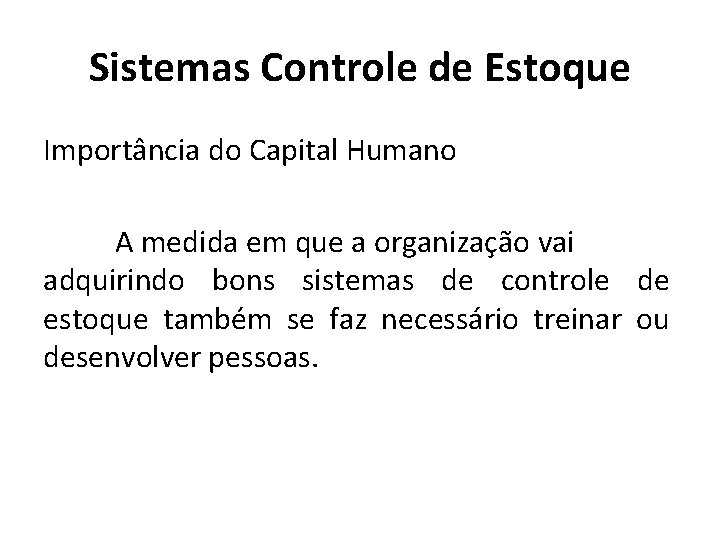 Sistemas Controle de Estoque

Importância do Capital Humano

A medida em que a organização vai adquirindo bons sistemas de controle de estoque também se faz necessário treinar ou desenvolver pessoas.